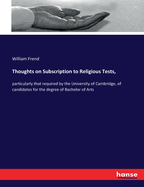 William Frend

Thoughts on Subscription to Religious Tests,

particularly that required by the University of Cambridge, of candidates for the degree of Bachelor of Arts

hanse